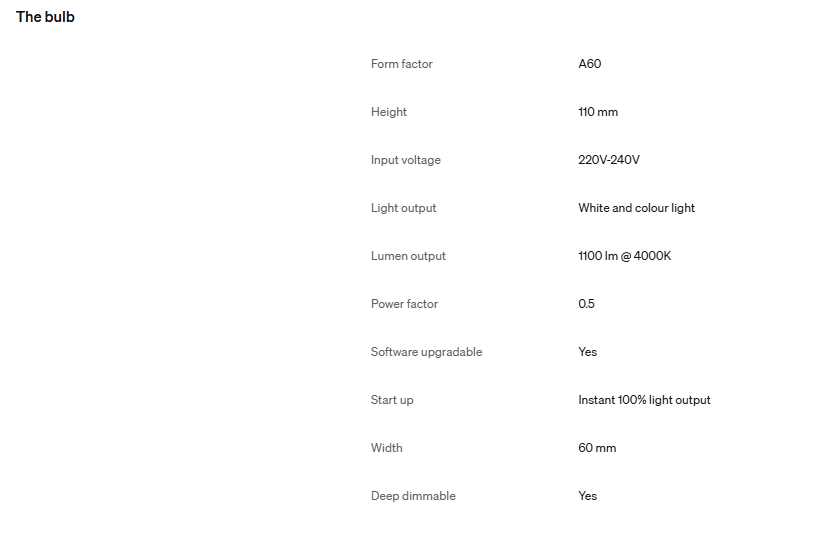 The bulb

| | |
|---|---|
| Form factor | A60 |
| Height | 110 mm |
| Input voltage | 220V-240V |
| Light output | White and colour light |
| Lumen output | 1100 lm @ 4000K |
| Power factor | 0.5 |
| Software upgradable | Yes |
| Start up | Instant 100% light output |
| Width | 60 mm |
| Deep dimmable | Yes |